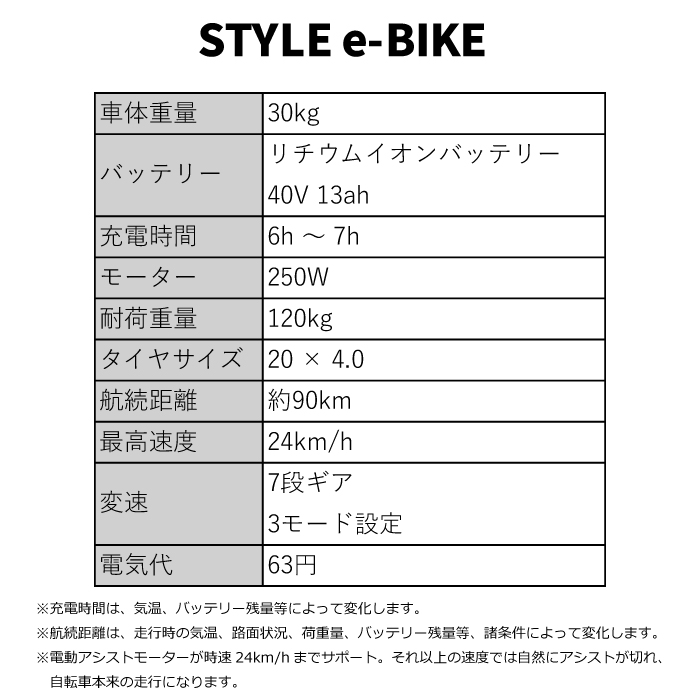 STYLE e-BIKE

| 車体重量 | 30kg |
|---|---|
| バッテリー | リチウムイオンバッテリー 40V 13ah |
| 充電時間 | 6h ～ 7h |
| モーター | 250W |
| 耐荷重量 | 120kg |
| タイヤサイズ | 20 × 4.0 |
| 航続距離 | 約90km |
| 最高速度 | 24km/h |
| 変速 | 7段ギア 3モード設定 |
| 電気代 | 63円 |

※充電時間は、気温、バッテリー残量等によって変化します。

※航続距離は、走行時の気温、路面状況、荷重量、バッテリー残量等、諸条件によって変化します。

※電動アシストモーターが時速 24km/h までサポート。それ以上の速度では自然にアシストが切れ、自転車本来の走行になります。